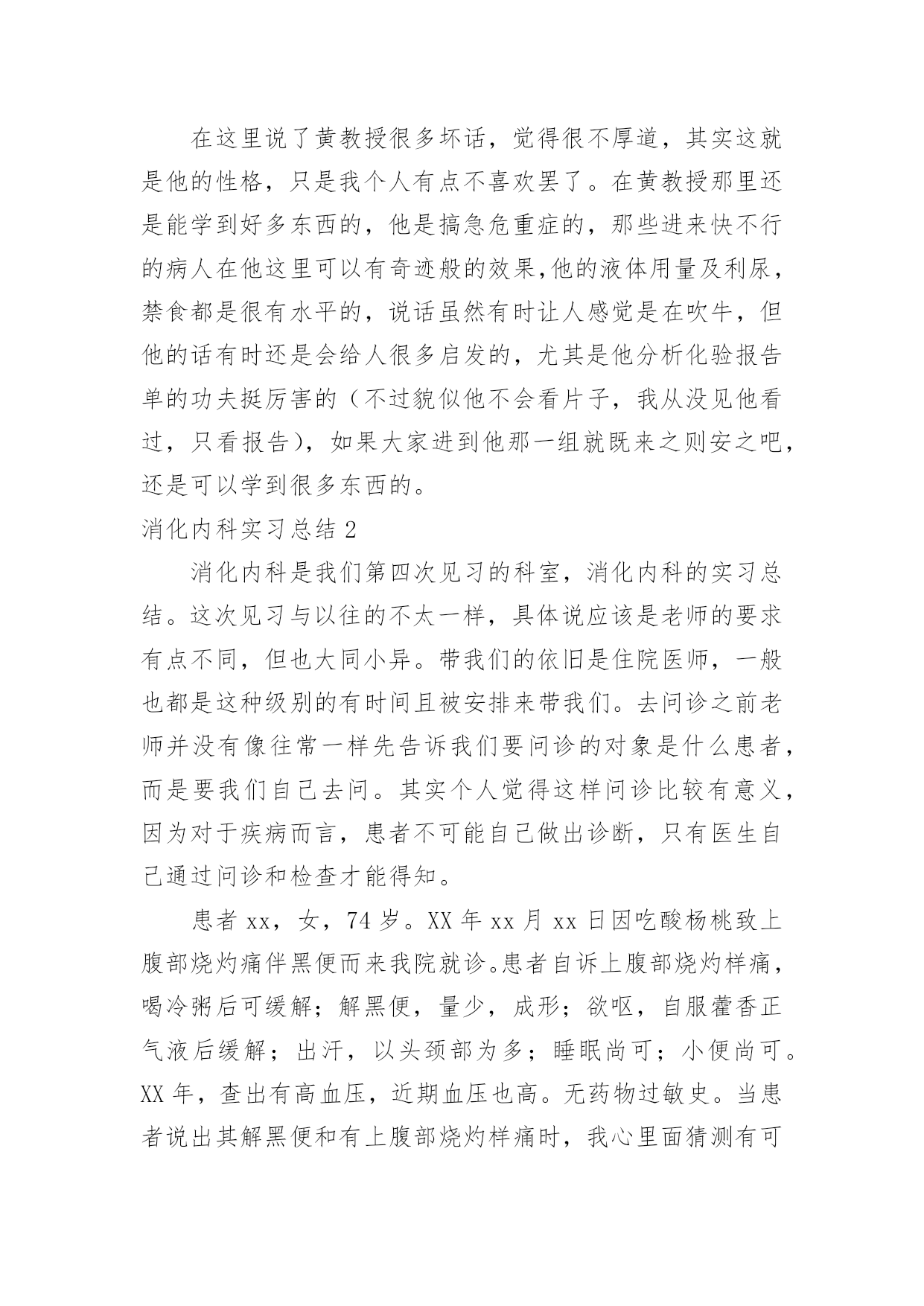 在这里说了黄教授很多坏话，觉得很不厚道，其实这就是他的性格，只是我个人有点不喜欢罢了。在黄教授那里还是能学到好多东西的，他是搞急危重症的，那些进来快不行的病人在他这里可以有奇迹般的效果,他的液体用量及利尿，禁食都是很有水平的，说话虽然有时让人感觉是在吹牛，但他的话有时还是会给人很多启发的，尤其是他分析化验报告单的功夫挺厉害的（不过貌似他不会看片子，我从没见他看过，只看报告），如果大家进到他那一组就既来之则安之吧，还是可以学到很多东西的。

消化内科实习总结 2

消化内科是我们第四次见习的科室，消化内科的实习总结。这次见习与以往的不太一样，具体说应该是老师的要求有点不同，但也大同小异。带我们的依旧是住院医师，一般也都是这种级别的有时间且被安排来带我们。去问诊之前老师并没有像往常一样先告诉我们要问诊的对象是什么患者，而是要我们自己去问。其实个人觉得这样问诊比较有意义，因为对于疾病而言，患者不可能自己做出诊断，只有医生自己通过问诊和检查才能得知。

患者 xx，女，74 岁。XX 年 xx 月 xx 日因吃酸杨桃致上腹部烧灼痛伴黑便而来我院就诊。患者自诉上腹部烧灼样痛，喝冷粥后可缓解；解黑便，量少，成形；欲呕，自服藿香正气液后缓解；出汗，以头颈部为多；睡眠尚可；小便尚可。XX 年，查出有高血压，近期血压也高。无药物过敏史。当患者说出其解黑便和有上腹部烧灼样痛时，我心里面猜测有可